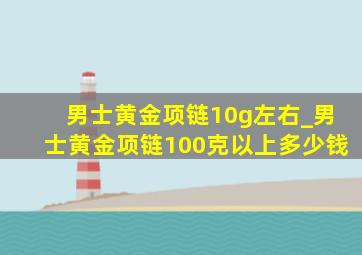 男士黄金项链10g左右_男士黄金项链100克以上多少钱